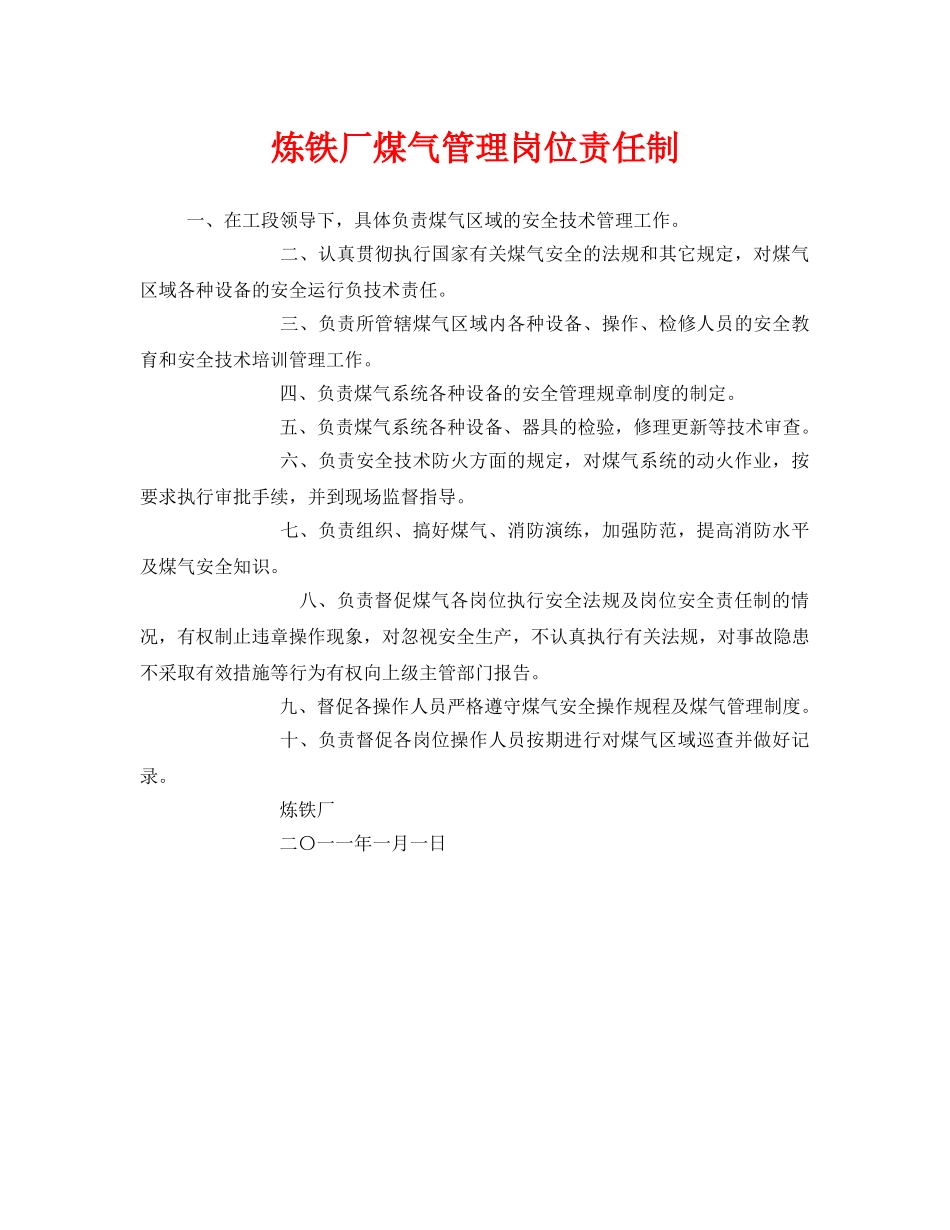 炼铁厂煤气管理岗位责任制

一、在工段领导下，具体负责煤气区域的安全技术管理工作。

二、认真贯彻执行国家有关煤气安全的法规和其它规定，对煤气区域各种设备的安全运行负技术责任。

三、负责所管辖煤气区域内各种设备、操作、检修人员的安全教育和安全技术培训管理工作。

四、负责煤气系统各种设备的安全管理规章制度的制定。

五、负责煤气系统各种设备、器具的检验，修理更新等技术审查。

六、负责安全技术防火方面的规定，对煤气系统的动火作业，按要求执行审批手续，并到现场监督指导。

七、负责组织、搞好煤气、消防演练，加强防范，提高消防水平及煤气安全知识。

八、负责督促煤气各岗位执行安全法规及岗位安全责任制的情况，有权制止违章操作现象，对忽视安全生产，不认真执行有关法规，对事故隐患不采取有效措施等行为有权向上级主管部门报告。

九、督促各操作人员严格遵守煤气安全操作规程及煤气管理制度。

十、负责督促各岗位操作人员按期进行对煤气区域巡查并做好记录。

炼铁厂

二〇一一年一月一日